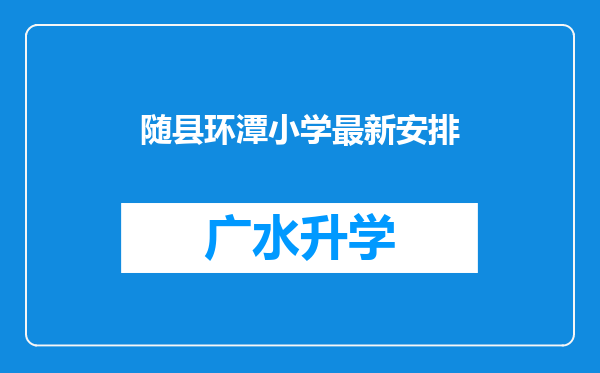 随县环潭小学最新安排

广水升学